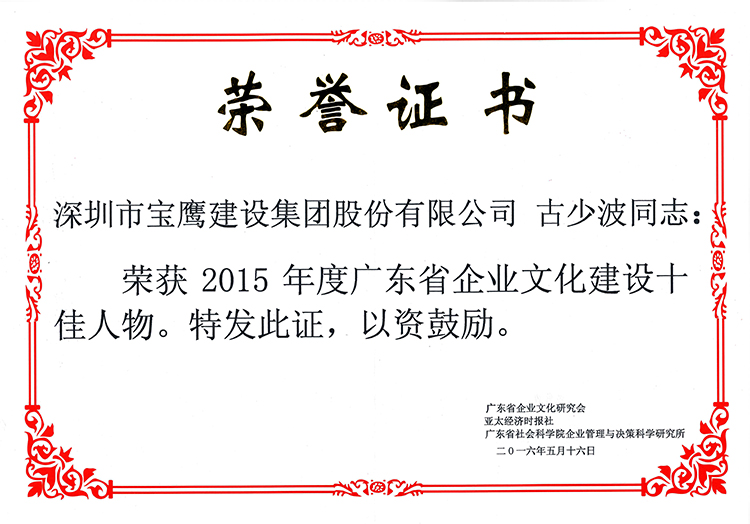 荣誉证书

深圳市宝鹰建设集团股份有限公司 古少波同志：

荣获2015年度广东省企业文化建设十佳人物。特发此证，以资鼓励。

广东省企业文化研究会
亚太经济时报社
广东省社会科学院企业管理与决策科学研究所
二〇一六年五月十六日